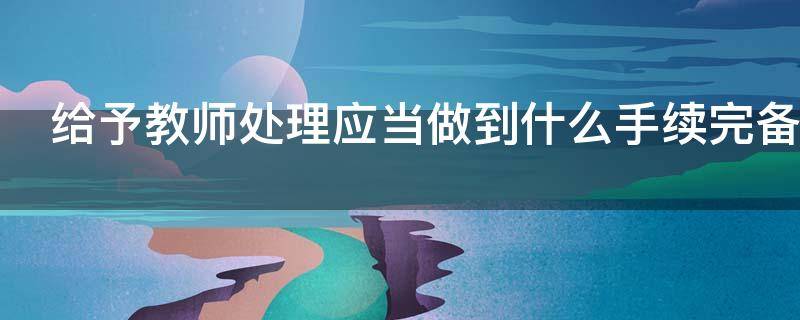 给予教师处理应当做到什么手续完备